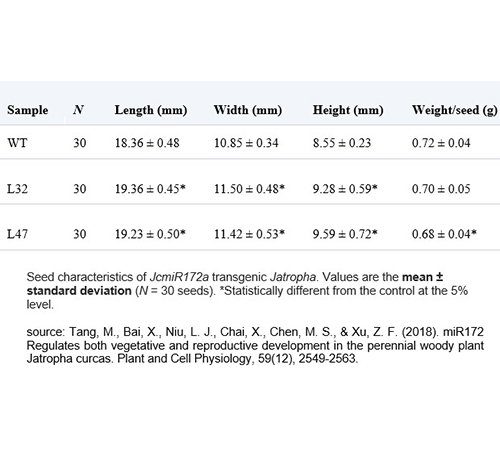 | Sample | N | Length (mm) | Width (mm) | Height (mm) | Weight/seed (g) |
|---|---|---|---|---|---|
| WT | 30 | 18.36 ± 0.48 | 10.85 ± 0.34 | 8.55 ± 0.23 | 0.72 ± 0.04 |
| L32 | 30 | 19.36 ± 0.45* | 11.50 ± 0.48* | 9.28 ± 0.59* | 0.70 ± 0.05 |
| L47 | 30 | 19.23 ± 0.50* | 11.42 ± 0.53* | 9.59 ± 0.72* | 0.68 ± 0.04* |

Seed characteristics of JcmiR172a transgenic Jatropha. Values are the mean ± standard deviation (N = 30 seeds). *Statistically different from the control at the 5% level.

source: Tang, M., Bai, X., Niu, L. J., Chai, X., Chen, M. S., & Xu, Z. F. (2018). miR172 Regulates both vegetative and reproductive development in the perennial woody plant Jatropha curcas. Plant and Cell Physiology, 59(12), 2549-2563.